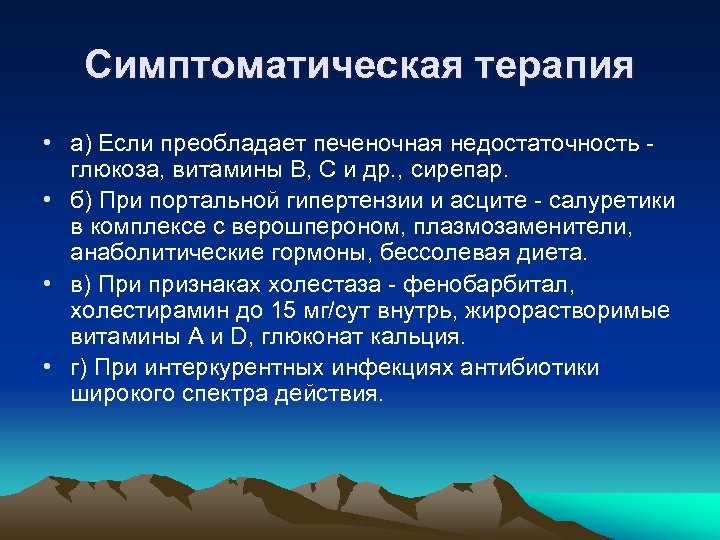 Симптоматическая терапия

• а) Если преобладает печеночная недостаточность - глюкоза, витамины В, С и др., сирепар.

• б) При портальной гипертензии и асците - салуретики в комплексе с верошпероном, плазмозаменители, анаболитические гормоны, бессолевая диета.

• в) При признаках холестаза - фенобарбитал, холестирамин до 15 мг/сут внутрь, жирорастворимые витамины А и D, глюконат кальция.

• г) При интеркурентных инфекциях антибиотики широкого спектра действия.